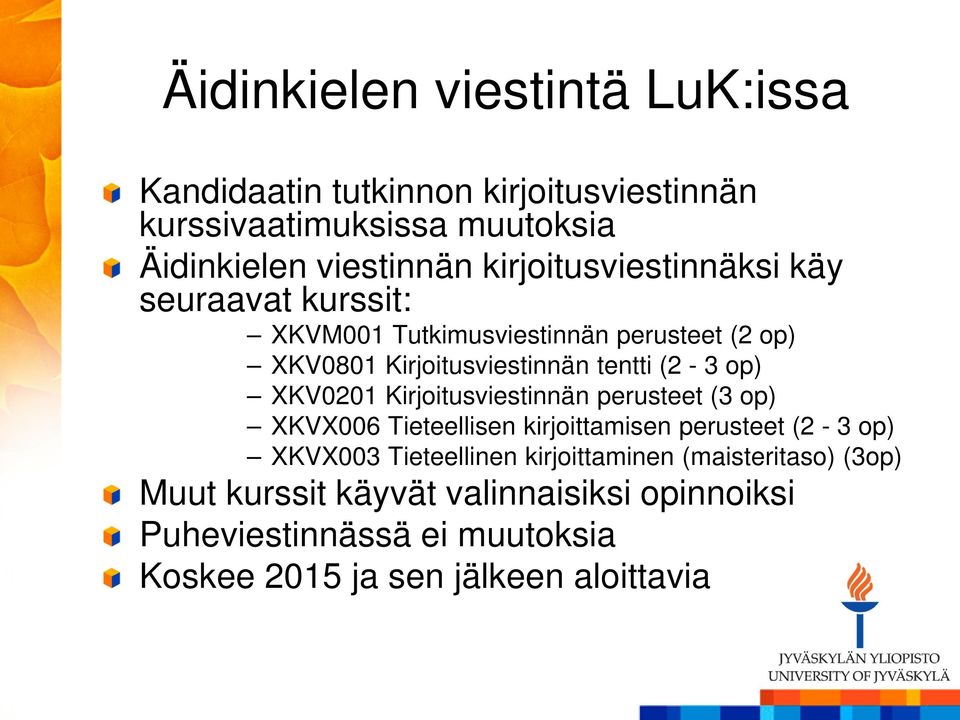 Äidinkielen viestintä LuK:issa

Kandidaatin tutkinnon kirjoitusviestinnän kurssivaatimuksissa muutoksia

Äidinkielen viestinnän kirjoitusviestinnäksi käy seuraavat kurssit:

– XKVM001 Tutkimusviestinnän perusteet (2 op)
– XKV0801 Kirjoitusviestinnän tentti (2 - 3 op)
– XKV0201 Kirjoitusviestinnän perusteet (3 op)
– XKVX006 Tieteellisen kirjoittamisen perusteet (2 - 3 op)
– XKVX003 Tieteellinen kirjoittaminen (maisteritaso) (3op)

Muut kurssit käyvät valinnaisiksi opinnoiksi

Puheviestinnässä ei muutoksia

Koskee 2015 ja sen jälkeen aloittavia

JYVÄSKYLÄN YLIOPISTO
UNIVERSITY OF JYVÄSKYLÄ